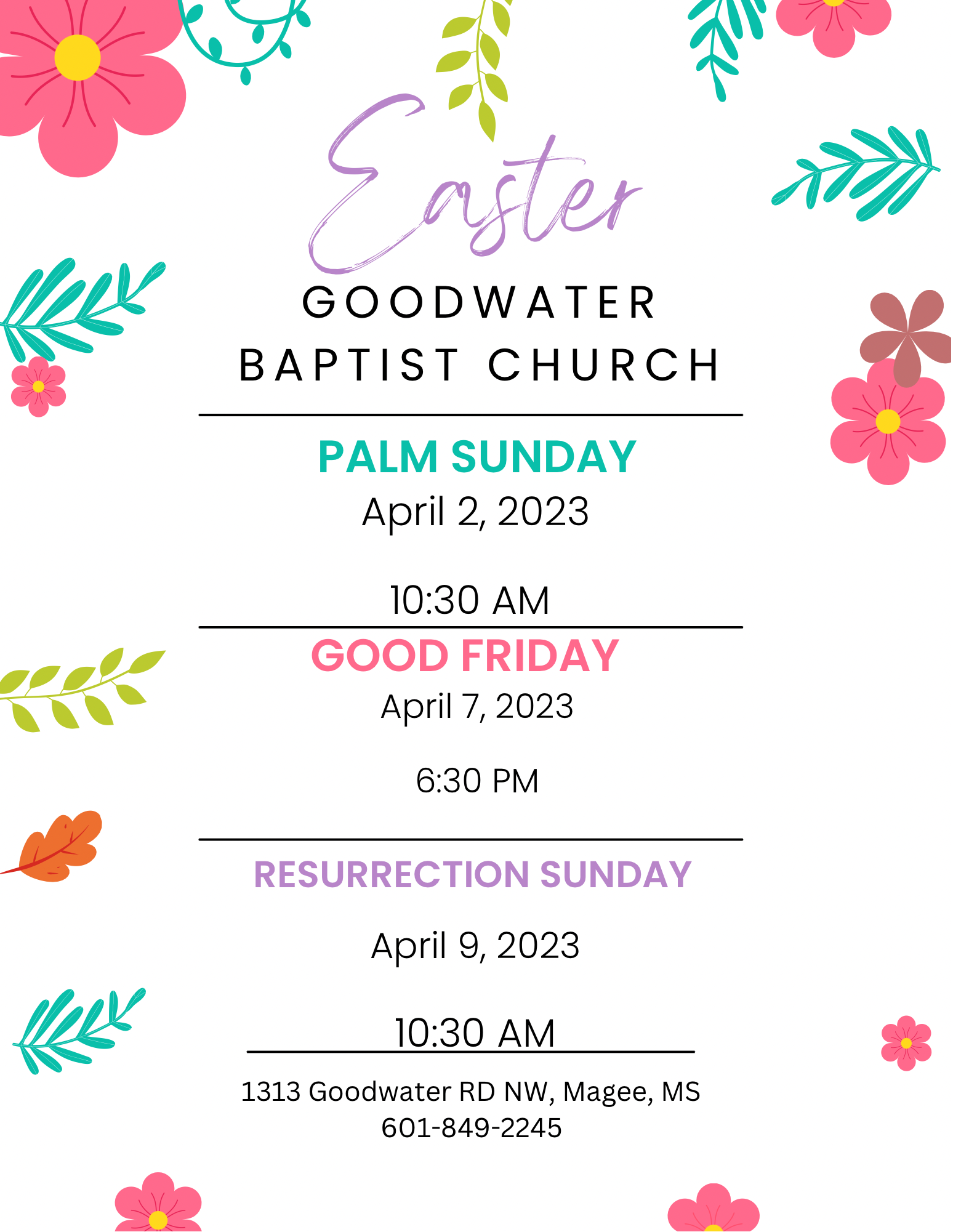 Easter

GOODWATER
BAPTIST CHURCH

PALM SUNDAY
April 2, 2023

10:30 AM

GOOD FRIDAY
April 7, 2023

6:30 PM

RESURRECTION SUNDAY

April 9, 2023

10:30 AM

1313 Goodwater RD NW, Magee, MS
601-849-2245